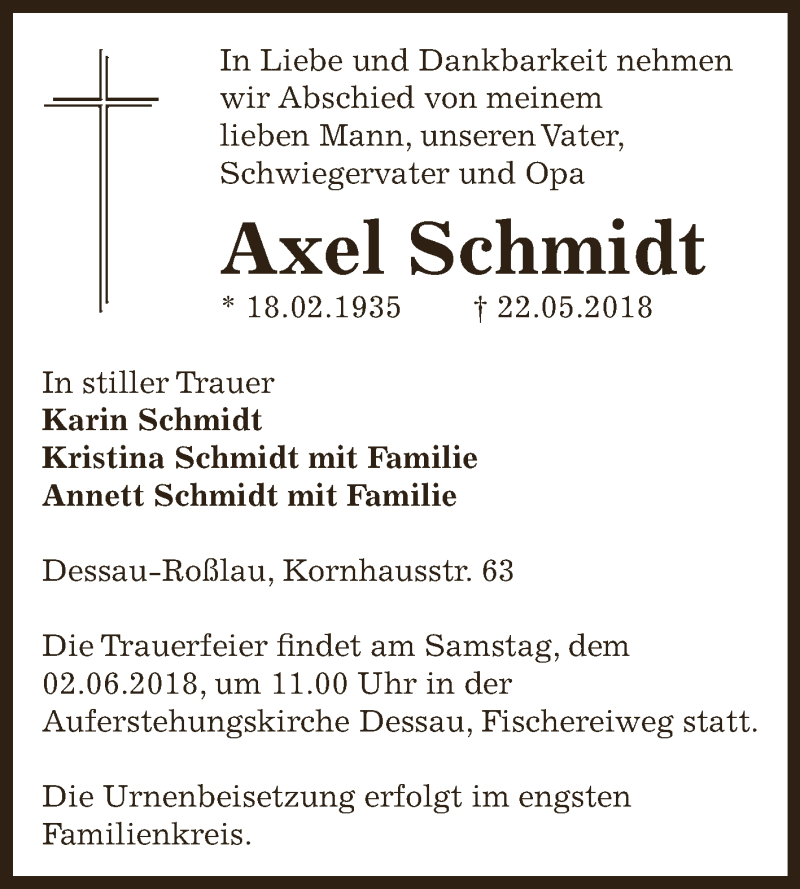 In Liebe und Dankbarkeit nehmen wir Abschied von meinem lieben Mann, unseren Vater, Schwiegervater und Opa

Axel Schmidt

* 18.02.1935 † 22.05.2018

In stiller Trauer
Karin Schmidt
Kristina Schmidt mit Familie
Annett Schmidt mit Familie

Dessau-Roßlau, Kornhausstr. 63

Die Trauerfeier findet am Samstag, dem 02.06.2018, um 11.00 Uhr in der Auferstehungskirche Dessau, Fischereiweg statt.

Die Urnenbeisetzung erfolgt im engsten Familienkreis.